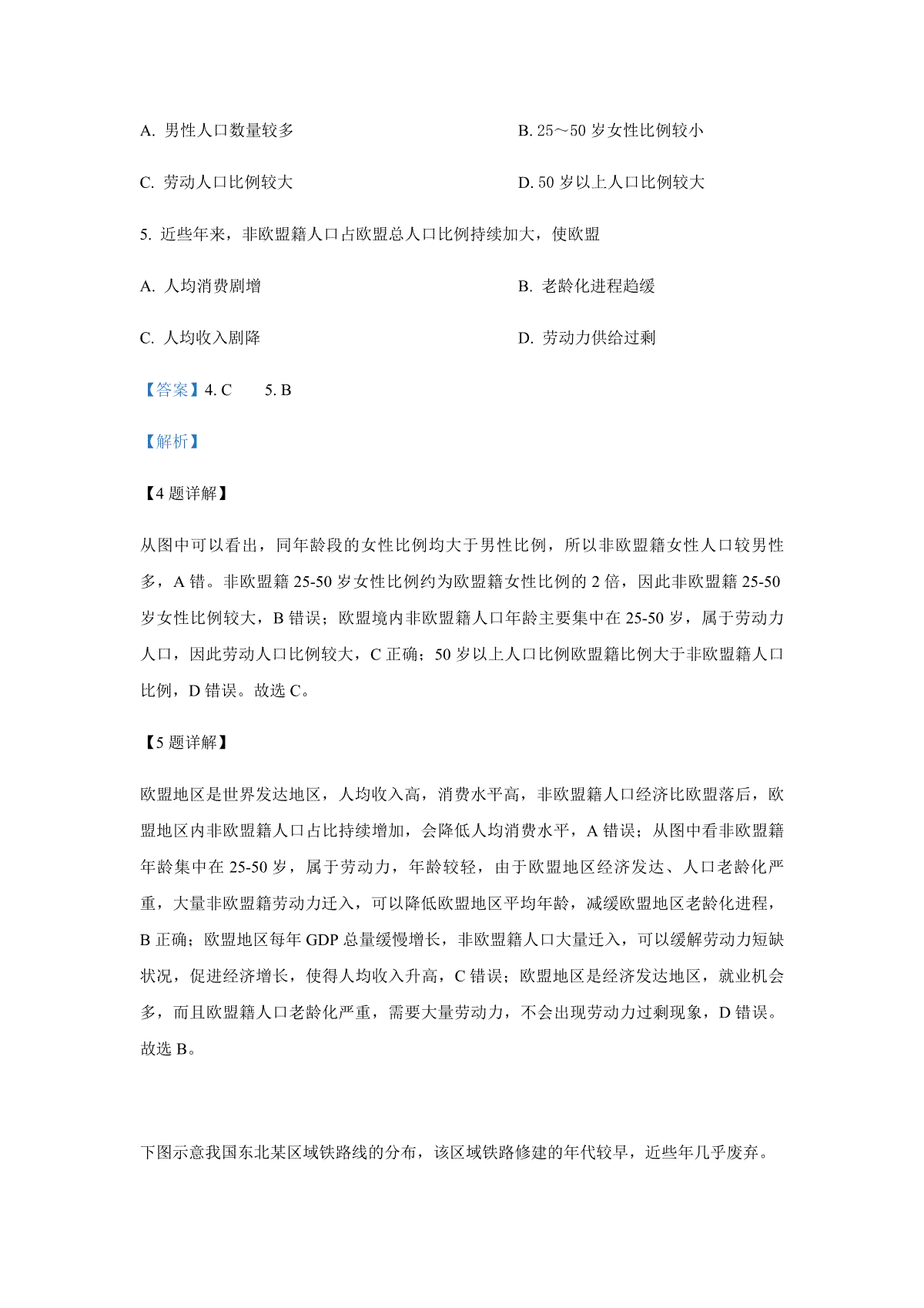 A. 男性人口数量较多

B. 25～50 岁女性比例较小

C. 劳动人口比例较大

D. 50 岁以上人口比例较大

5. 近些年来，非欧盟籍人口占欧盟总人口比例持续加大，使欧盟

A. 人均消费剧增

B. 老龄化进程趋缓

C. 人均收入剧降

D. 劳动力供给过剩

【答案】4. C　　5. B

【解析】

【4 题详解】

从图中可以看出，同年龄段的女性比例均大于男性比例，所以非欧盟籍女性人口较男性多，A 错。非欧盟籍 25-50 岁女性比例约为欧盟籍女性比例的 2 倍，因此非欧盟籍 25-50 岁女性比例较大，B 错误；欧盟境内非欧盟籍人口年龄主要集中在 25-50 岁，属于劳动力人口，因此劳动人口比例较大，C 正确；50 岁以上人口比例欧盟籍比例大于非欧盟籍人口比例，D 错误。故选 C。

【5 题详解】

欧盟地区是世界发达地区，人均收入高，消费水平高，非欧盟籍人口经济比欧盟落后，欧盟地区内非欧盟籍人口占比持续增加，会降低人均消费水平，A 错误；从图中看非欧盟籍年龄集中在 25-50 岁，属于劳动力，年龄较轻，由于欧盟地区经济发达、人口老龄化严重，大量非欧盟籍劳动力迁入，可以降低欧盟地区平均年龄，减缓欧盟地区老龄化进程，B 正确；欧盟地区每年 GDP 总量缓慢增长，非欧盟籍人口大量迁入，可以缓解劳动力短缺状况，促进经济增长，使得人均收入升高，C 错误；欧盟地区是经济发达地区，就业机会多，而且欧盟籍人口老龄化严重，需要大量劳动力，不会出现劳动力过剩现象，D 错误。故选 B。

下图示意我国东北某区域铁路线的分布，该区域铁路修建的年代较早，近些年几乎废弃。